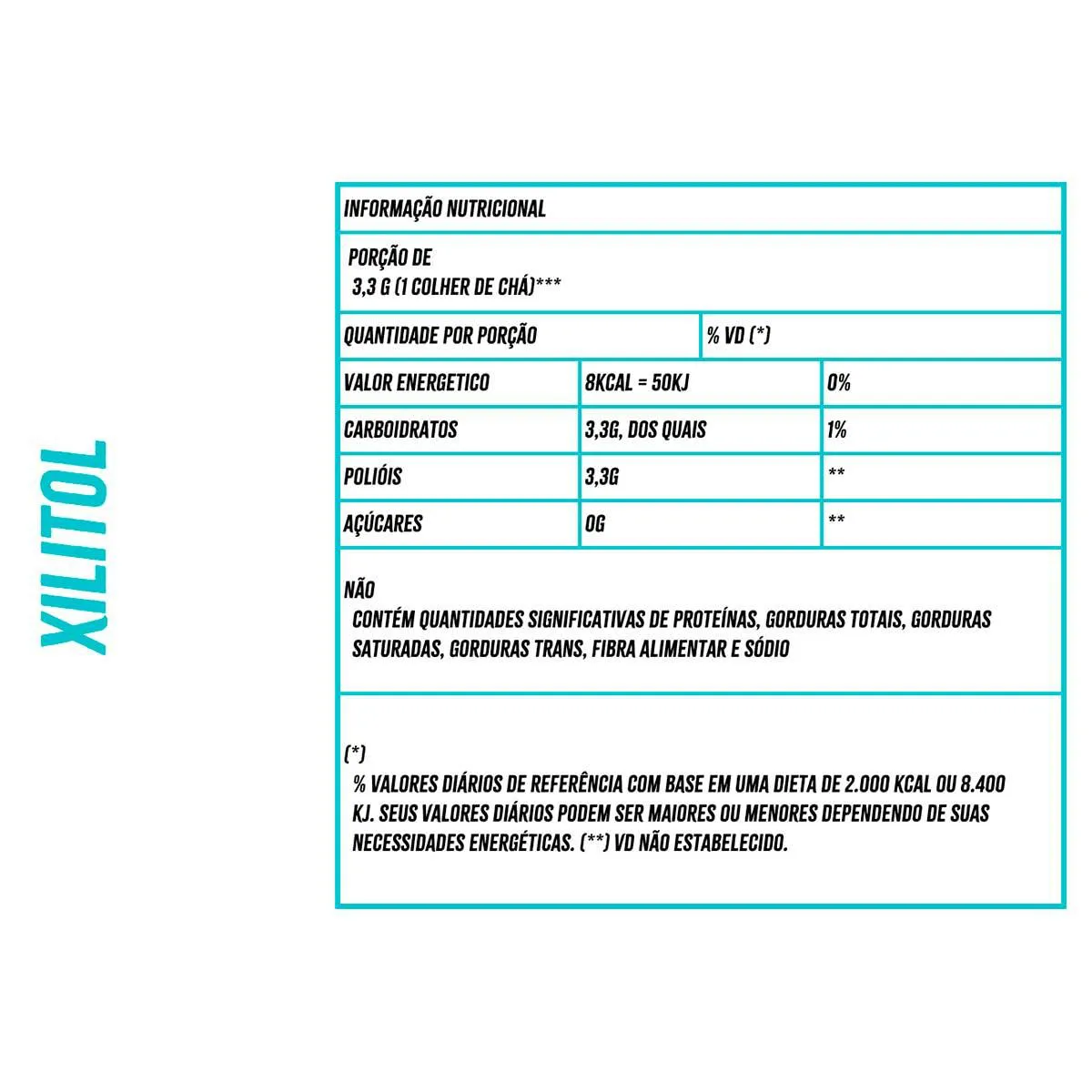 XILITOL

INFORMAÇÃO NUTRICIONAL

PORÇÃO DE
3,3 G (1 COLHER DE CHÁ)***

| QUANTIDADE POR PORÇÃO | | % VD (*) |
|---|---|---|
| VALOR ENERGETICO | 8KCAL = 50KJ | 0% |
| CARBOIDRATOS | 3,3G, DOS QUAIS | 1% |
| POLIÓIS | 3,3G | ** |
| AÇÚCARES | 0G | ** |

NÃO
CONTÉM QUANTIDADES SIGNIFICATIVAS DE PROTEÍNAS, GORDURAS TOTAIS, GORDURAS SATURADAS, GORDURAS TRANS, FIBRA ALIMENTAR E SÓDIO

(*)
% VALORES DIÁRIOS DE REFERÊNCIA COM BASE EM UMA DIETA DE 2.000 KCAL OU 8.400 KJ. SEUS VALORES DIÁRIOS PODEM SER MAIORES OU MENORES DEPENDENDO DE SUAS NECESSIDADES ENERGÉTICAS. (**) VD NÃO ESTABELECIDO.